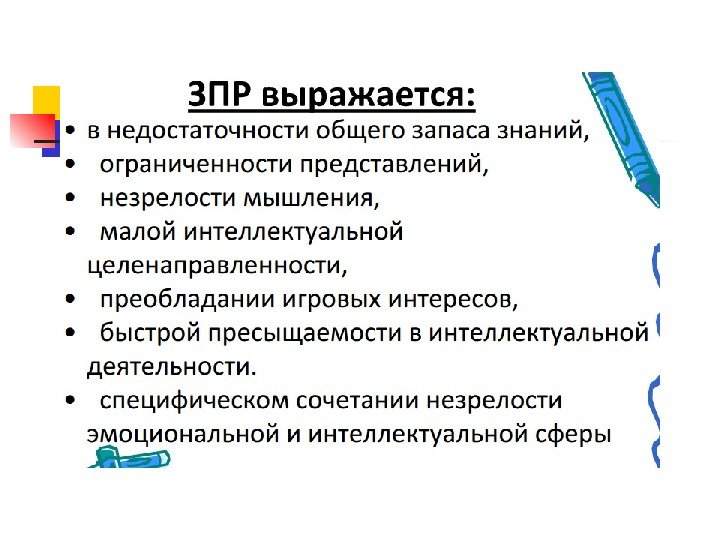 ЗПР выражается:

• в недостаточности общего запаса знаний,
• ограниченности представлений,
• незрелости мышления,
• малой интеллектуальной целенаправленности,
• преобладании игровых интересов,
• быстрой пресыщаемости в интеллектуальной деятельности.
• специфическом сочетании незрелости эмоциональной и интеллектуальной сферы